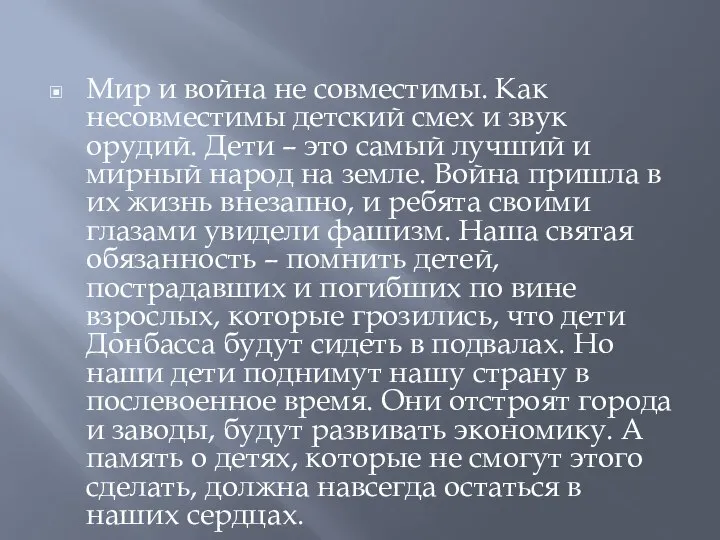 Мир и война не совместимы. Как несовместимы детский смех и звук орудий. Дети – это самый лучший и мирный народ на земле. Война пришла в их жизнь внезапно, и ребята своими глазами увидели фашизм. Наша святая обязанность – помнить детей, пострадавших и погибших по вине взрослых, которые грозились, что дети Донбасса будут сидеть в подвалах. Но наши дети поднимут нашу страну в послевоенное время. Они отстроят города и заводы, будут развивать экономику. А память о детях, которые не смогут этого сделать, должна навсегда остаться в наших сердцах.